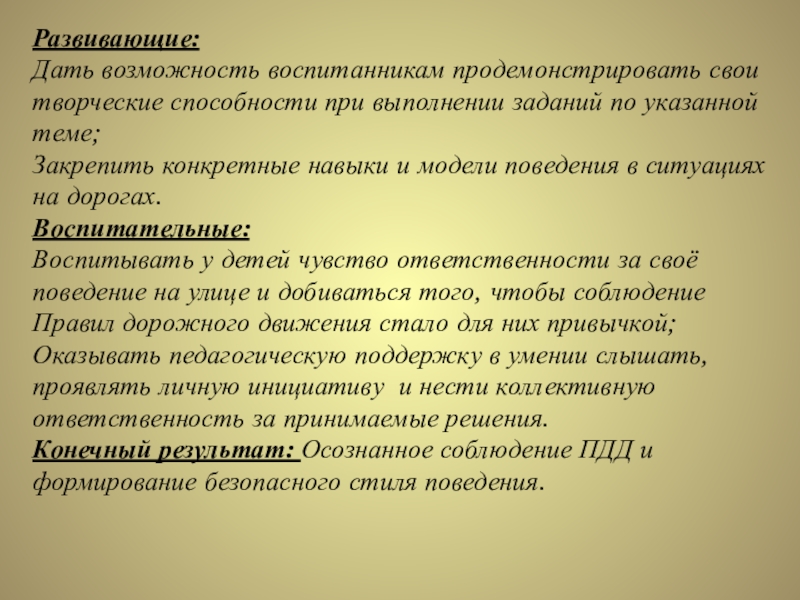 Развивающие:
Дать возможность воспитанникам продемонстрировать свои творческие способности при выполнении заданий по указанной теме;
Закрепить конкретные навыки и модели поведения в ситуациях на дорогах.
Воспитательные:
Воспитывать у детей чувство ответственности за своё поведение на улице и добиваться того, чтобы соблюдение Правил дорожного движения стало для них привычкой;
Оказывать педагогическую поддержку в умении слышать, проявлять личную инициативу и нести коллективную ответственность за принимаемые решения.
Конечный результат: Осознанное соблюдение ПДД и формирование безопасного стиля поведения.